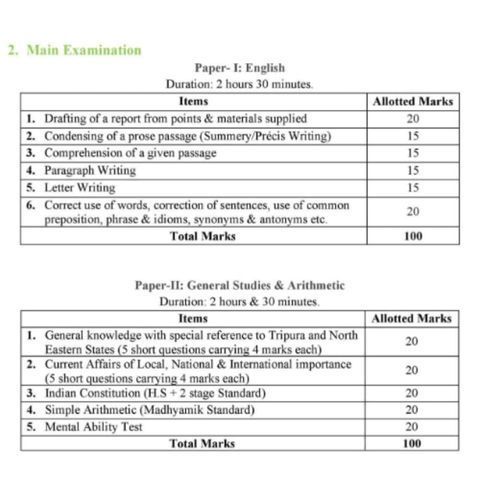 2. Main Examination

Paper- I: English
Duration: 2 hours 30 minutes.

| Items | Allotted Marks |
|---|---|
| 1. Drafting of a report from points & materials supplied | 20 |
| 2. Condensing of a prose passage (Summery/Précis Writing) | 15 |
| 3. Comprehension of a given passage | 15 |
| 4. Paragraph Writing | 15 |
| 5. Letter Writing | 15 |
| 6. Correct use of words, correction of sentences, use of common preposition, phrase & idioms, synonyms & antonyms etc. | 20 |
| Total Marks | 100 |

Paper-II: General Studies & Arithmetic
Duration: 2 hours & 30 minutes.

| Items | Allotted Marks |
|---|---|
| 1. General knowledge with special reference to Tripura and North Eastern States (5 short questions carrying 4 marks each) | 20 |
| 2. Current Affairs of Local, National & International importance (5 short questions carrying 4 marks each) | 20 |
| 3. Indian Constitution (H.S + 2 stage Standard) | 20 |
| 4. Simple Arithmetic (Madhyamik Standard) | 20 |
| 5. Mental Ability Test | 20 |
| Total Marks | 100 |